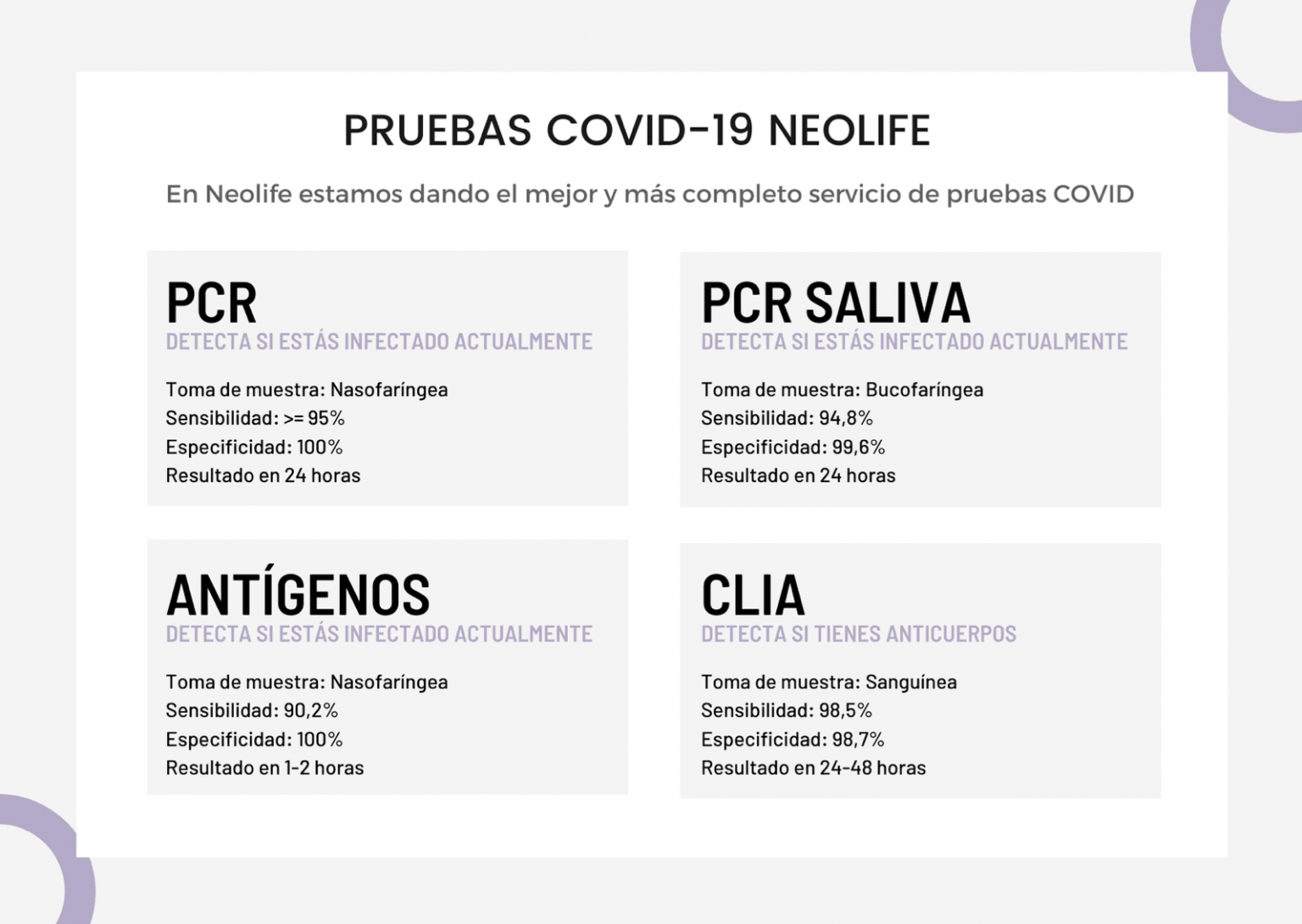 PRUEBAS COVID-19 NEOLIFE

En Neolife estamos dando el mejor y más completo servicio de pruebas COVID

PCR
DETECTA SI ESTÁS INFECTADO ACTUALMENTE

Toma de muestra: Nasofaríngea
Sensibilidad: >= 95%
Especificidad: 100%
Resultado en 24 horas

PCR SALIVA
DETECTA SI ESTÁS INFECTADO ACTUALMENTE

Toma de muestra: Bucofaríngea
Sensibilidad: 94,8%
Especificidad: 99,6%
Resultado en 24 horas

ANTÍGENOS
DETECTA SI ESTÁS INFECTADO ACTUALMENTE

Toma de muestra: Nasofaríngea
Sensibilidad: 90,2%
Especificidad: 100%
Resultado en 1-2 horas

CLIA
DETECTA SI TIENES ANTICUERPOS

Toma de muestra: Sanguínea
Sensibilidad: 98,5%
Especificidad: 98,7%
Resultado en 24-48 horas